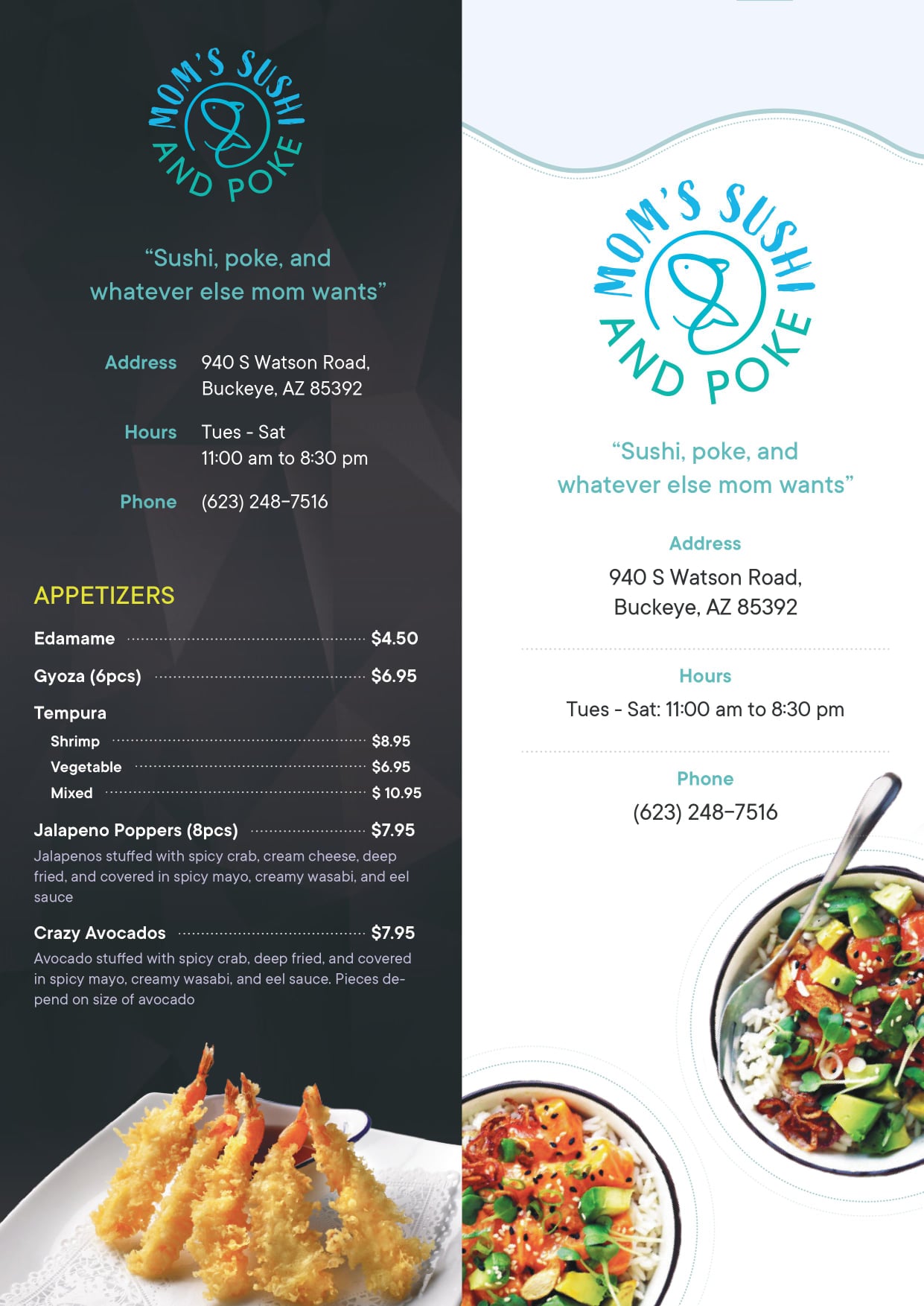 MOM'S SUSHI AND POKE

"Sushi, poke, and whatever else mom wants"

Address
940 S Watson Road,
Buckeye, AZ 85392

Hours
Tues - Sat
11:00 am to 8:30 pm

Phone
(623) 248-7516

APPETIZERS

Edamame $4.50

Gyoza (6pcs) $6.95

Tempura

Shrimp $8.95

Vegetable $6.95

Mixed $ 10.95

Jalapeno Poppers (8pcs) $7.95

Jalapenos stuffed with spicy crab, cream cheese, deep fried, and covered in spicy mayo, creamy wasabi, and eel sauce

Crazy Avocados $7.95

Avocado stuffed with spicy crab, deep fried, and covered in spicy mayo, creamy wasabi, and eel sauce. Pieces depend on size of avocado

MOM'S SUSHI AND POKE

"Sushi, poke, and whatever else mom wants"

Address
940 S Watson Road,
Buckeye, AZ 85392

Hours
Tues - Sat: 11:00 am to 8:30 pm

Phone
(623) 248-7516